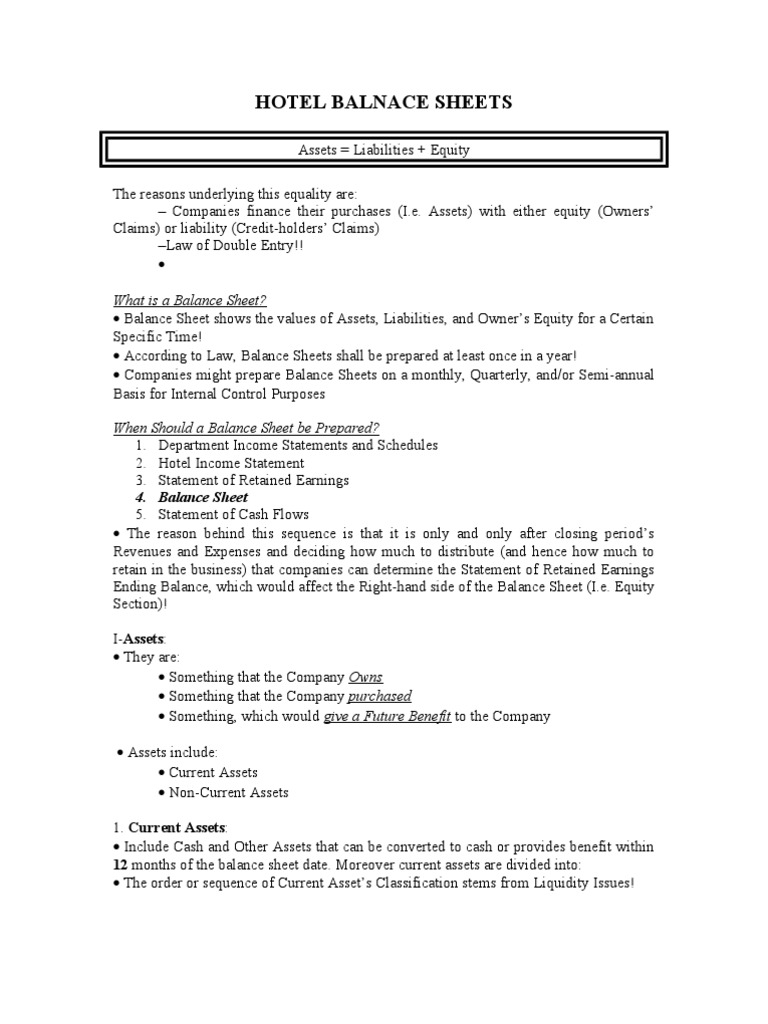 HOTEL BALNACE SHEETS

Assets = Liabilities + Equity

The reasons underlying this equality are:
– Companies finance their purchases (I.e. Assets) with either equity (Owners' Claims) or liability (Credit-holders' Claims)
–Law of Double Entry!!
•

What is a Balance Sheet?
• Balance Sheet shows the values of Assets, Liabilities, and Owner's Equity for a Certain Specific Time!
• According to Law, Balance Sheets shall be prepared at least once in a year!
• Companies might prepare Balance Sheets on a monthly, Quarterly, and/or Semi-annual Basis for Internal Control Purposes

When Should a Balance Sheet be Prepared?
1. Department Income Statements and Schedules
2. Hotel Income Statement
3. Statement of Retained Earnings
4. Balance Sheet
5. Statement of Cash Flows
• The reason behind this sequence is that it is only and only after closing period's Revenues and Expenses and deciding how much to distribute (and hence how much to retain in the business) that companies can determine the Statement of Retained Earnings Ending Balance, which would affect the Right-hand side of the Balance Sheet (I.e. Equity Section)!

I-Assets:
• They are:
• Something that the Company Owns
• Something that the Company purchased
• Something, which would give a Future Benefit to the Company

• Assets include:
• Current Assets
• Non-Current Assets

1. Current Assets:
• Include Cash and Other Assets that can be converted to cash or provides benefit within 12 months of the balance sheet date. Moreover current assets are divided into:
• The order or sequence of Current Asset's Classification stems from Liquidity Issues!